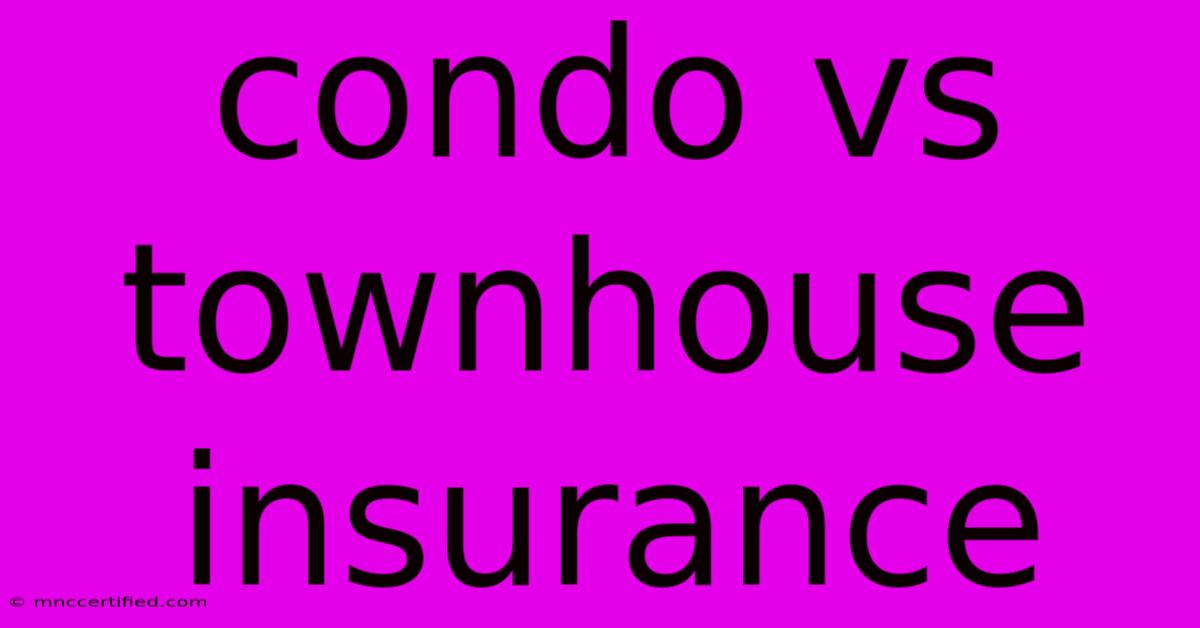 condo vs townhouse insurance

© mnccertified.com